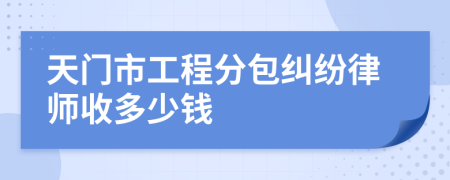 天门市工程分包纠纷律师收多少钱